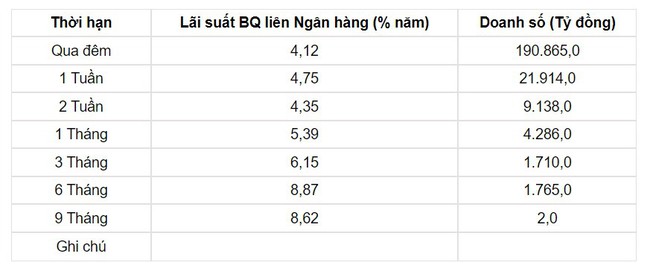 | Thời hạn | Lãi suất BQ liên Ngân hàng (% năm) | Doanh số (Tỷ đồng) |
|---|---|---|
| Qua đêm | 4,12 | 190.865,0 |
| 1 Tuần | 4,75 | 21.914,0 |
| 2 Tuần | 4,35 | 9.138,0 |
| 1 Tháng | 5,39 | 4.286,0 |
| 3 Tháng | 6,15 | 1.710,0 |
| 6 Tháng | 8,87 | 1.765,0 |
| 9 Tháng | 8,62 | 2,0 |
| Ghi chú | | |